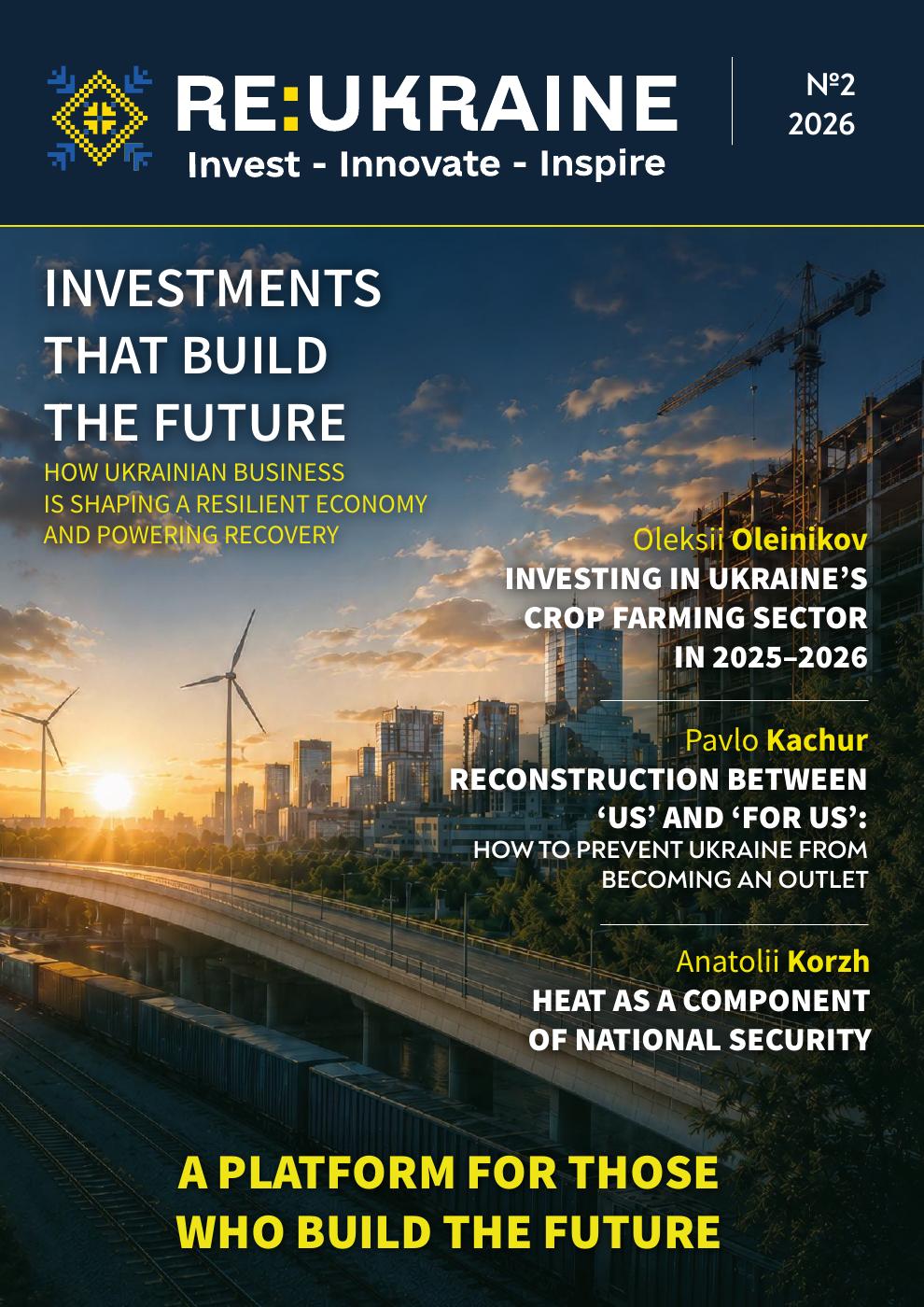 RE:UKRAINE
Invest - Innovate - Inspire

№2
2026

INVESTMENTS THAT BUILD THE FUTURE

HOW UKRAINIAN BUSINESS IS SHAPING A RESILIENT ECONOMY AND POWERING RECOVERY

Oleksii Oleinikov
INVESTING IN UKRAINE'S CROP FARMING SECTOR IN 2025–2026

Pavlo Kachur
RECONSTRUCTION BETWEEN 'US' AND 'FOR US':
HOW TO PREVENT UKRAINE FROM BECOMING AN OUTLET

Anatolii Korzh
HEAT AS A COMPONENT OF NATIONAL SECURITY

A PLATFORM FOR THOSE WHO BUILD THE FUTURE